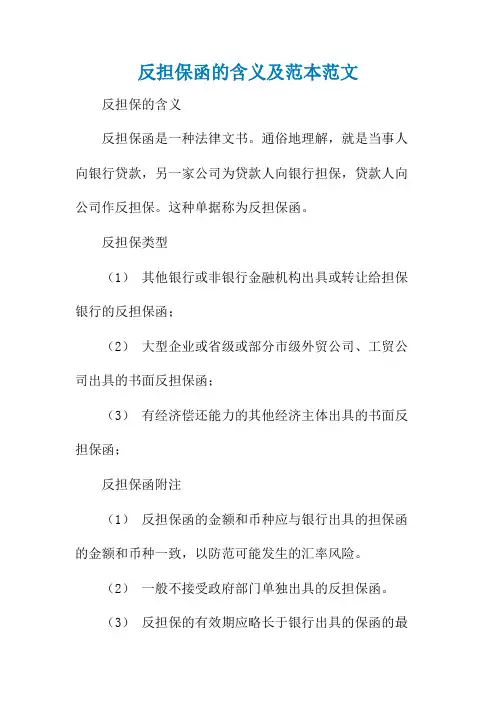 反担保函的含义及范本范文

反担保的含义

反担保函是一种法律文书。通俗地理解，就是当事人向银行贷款，另一家公司为贷款人向银行担保，贷款人向公司作反担保。这种单据称为反担保函。

反担保类型

（1） 其他银行或非银行金融机构出具或转让给担保银行的反担保函；

（2） 大型企业或省级或部分市级外贸公司、工贸公司出具的书面反担保函；

（3） 有经济偿还能力的其他经济主体出具的书面反担保函；

反担保函附注

（1） 反担保函的金额和币种应与银行出具的担保函的金额和币种一致，以防范可能发生的汇率风险。

（2） 一般不接受政府部门单独出具的反担保函。

（3） 反担保的有效期应略长于银行出具的保函的最